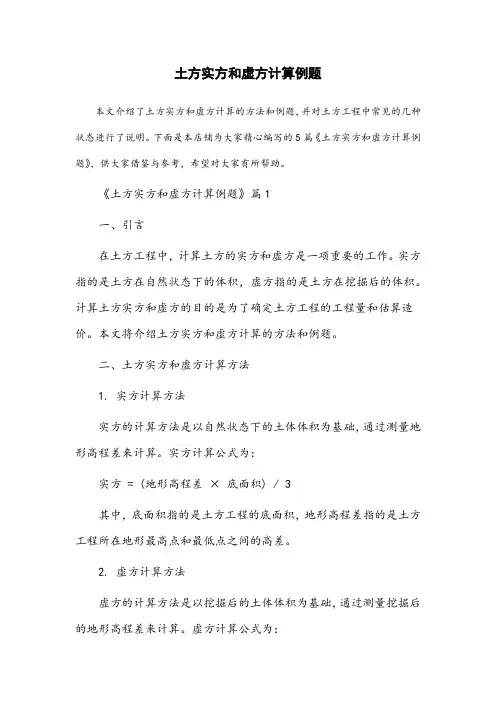 土方实方和虚方计算例题

本文介绍了土方实方和虚方计算的方法和例题，并对土方工程中常见的几种状态进行了说明。下面是本店铺为大家精心编写的5篇《土方实方和虚方计算例题》，供大家借鉴与参考，希望对大家有所帮助。

《土方实方和虚方计算例题》篇1

一、引言

在土方工程中，计算土方的实方和虚方是一项重要的工作。实方指的是土方在自然状态下的体积，虚方指的是土方在挖掘后的体积。计算土方实方和虚方的目的是为了确定土方工程的工程量和估算造价。本文将介绍土方实方和虚方计算的方法和例题。

二、土方实方和虚方计算方法

1. 实方计算方法

实方的计算方法是以自然状态下的土体体积为基础，通过测量地形高程差来计算。实方计算公式为：

实方 = (地形高程差 × 底面积) / 3

其中，底面积指的是土方工程的底面积，地形高程差指的是土方工程所在地形最高点和最低点之间的高差。

2. 虚方计算方法

虚方的计算方法是以挖掘后的土体体积为基础，通过测量挖掘后的地形高程差来计算。虚方计算公式为：